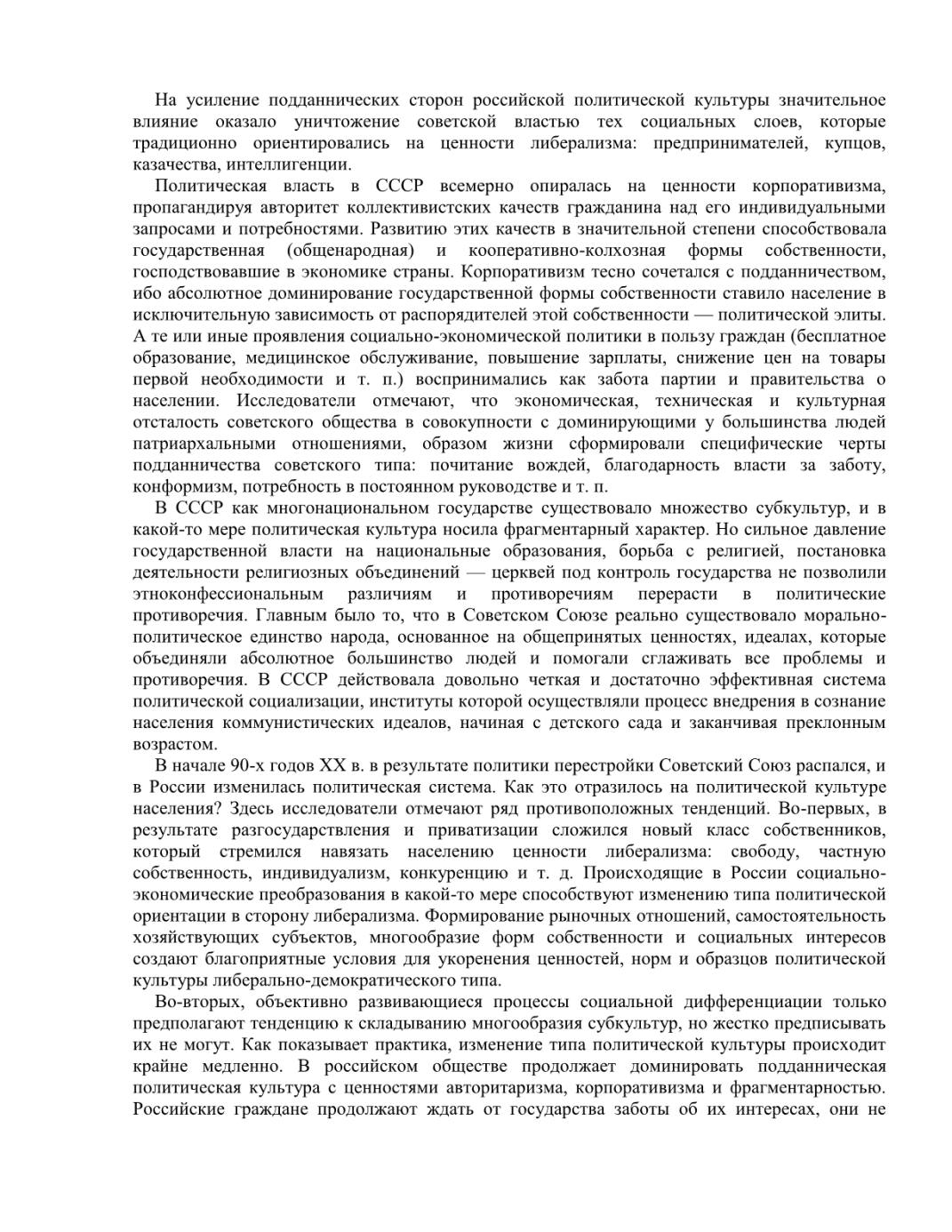 На усиление подданнических сторон российской политической культуры значительное влияние оказало уничтожение советской властью тех социальных слоев, которые традиционно ориентировались на ценности либерализма: предпринимателей, купцов, казачества, интеллигенции.

Политическая власть в СССР всемерно опиралась на ценности корпоративизма, пропагандируя авторитет коллективистских качеств гражданина над его индивидуальными запросами и потребностями. Развитию этих качеств в значительной степени способствовала государственная (общенародная) и кооперативно-колхозная формы собственности, господствовавшие в экономике страны. Корпоративизм тесно сочетался с подданничеством, ибо абсолютное доминирование государственной формы собственности ставило население в исключительную зависимость от распорядителей этой собственности — политической элиты. А те или иные проявления социально-экономической политики в пользу граждан (бесплатное образование, медицинское обслуживание, повышение зарплаты, снижение цен на товары первой необходимости и т. п.) воспринимались как забота партии и правительства о населении. Исследователи отмечают, что экономическая, техническая и культурная отсталость советского общества в совокупности с доминирующими у большинства людей патриархальными отношениями, образом жизни сформировали специфические черты подданничества советского типа: почитание вождей, благодарность власти за заботу, конформизм, потребность в постоянном руководстве и т. п.

В СССР как многонациональном государстве существовало множество субкультур, и в какой-то мере политическая культура носила фрагментарный характер. Но сильное давление государственной власти на национальные образования, борьба с религией, постановка деятельности религиозных объединений — церквей под контроль государства не позволили этноконфессиональным различиям и противоречиям перерасти в политические противоречия. Главным было то, что в Советском Союзе реально существовало морально-политическое единство народа, основанное на общепринятых ценностях, идеалах, которые объединяли абсолютное большинство людей и помогали сглаживать все проблемы и противоречия. В СССР действовала довольно четкая и достаточно эффективная система политической социализации, институты которой осуществляли процесс внедрения в сознание населения коммунистических идеалов, начиная с детского сада и заканчивая преклонным возрастом.

В начале 90-х годов XX в. в результате политики перестройки Советский Союз распался, и в России изменилась политическая система. Как это отразилось на политической культуре населения? Здесь исследователи отмечают ряд противоположных тенденций. Во-первых, в результате разгосударствления и приватизации сложился новый класс собственников, который стремился навязать населению ценности либерализма: свободу, частную собственность, индивидуализм, конкуренцию и т. д. Происходящие в России социально-экономические преобразования в какой-то мере способствуют изменению типа политической ориентации в сторону либерализма. Формирование рыночных отношений, самостоятельность хозяйствующих субъектов, многообразие форм собственности и социальных интересов создают благоприятные условия для укоренения ценностей, норм и образцов политической культуры либерально-демократического типа.

Во-вторых, объективно развивающиеся процессы социальной дифференциации только предполагают тенденцию к складыванию многообразия субкультур, но жестко предписывать их не могут. Как показывает практика, изменение типа политической культуры происходит крайне медленно. В российском обществе продолжает доминировать подданническая политическая культура с ценностями авторитаризма, корпоративизма и фрагментарностью. Российские граждане продолжают ждать от государства заботы об их интересах, они не